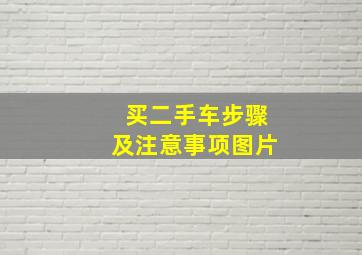 买二手车步骤
及注意事项图片